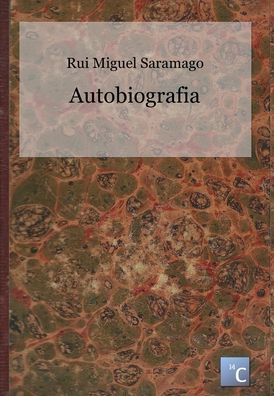 Rui Miguel Saramago

Autobiografia

$^{14}C$